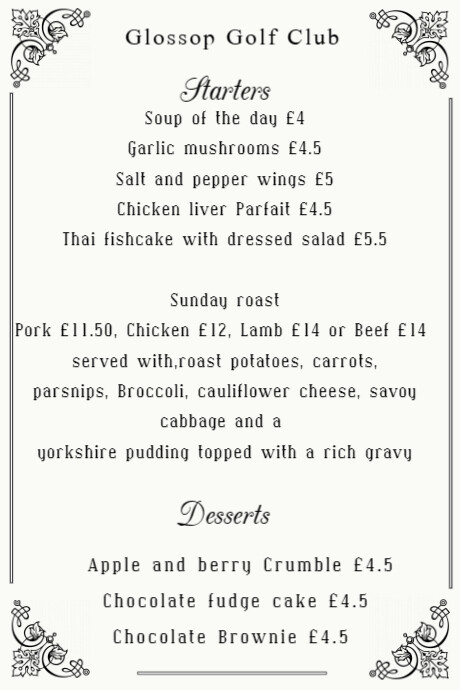 Glossop Golf Club

Starters
Soup of the day £4
Garlic mushrooms £4.5
Salt and pepper wings £5
Chicken liver Parfait £4.5
Thai fishcake with dressed salad £5.5

Sunday roast
Pork £11.50, Chicken £12, Lamb £14 or Beef £14
served with,roast potatoes, carrots, parsnips, Broccoli, cauliflower cheese, savoy cabbage and a
yorkshire pudding topped with a rich gravy

Desserts
Apple and berry Crumble £4.5
Chocolate fudge cake £4.5
Chocolate Brownie £4.5